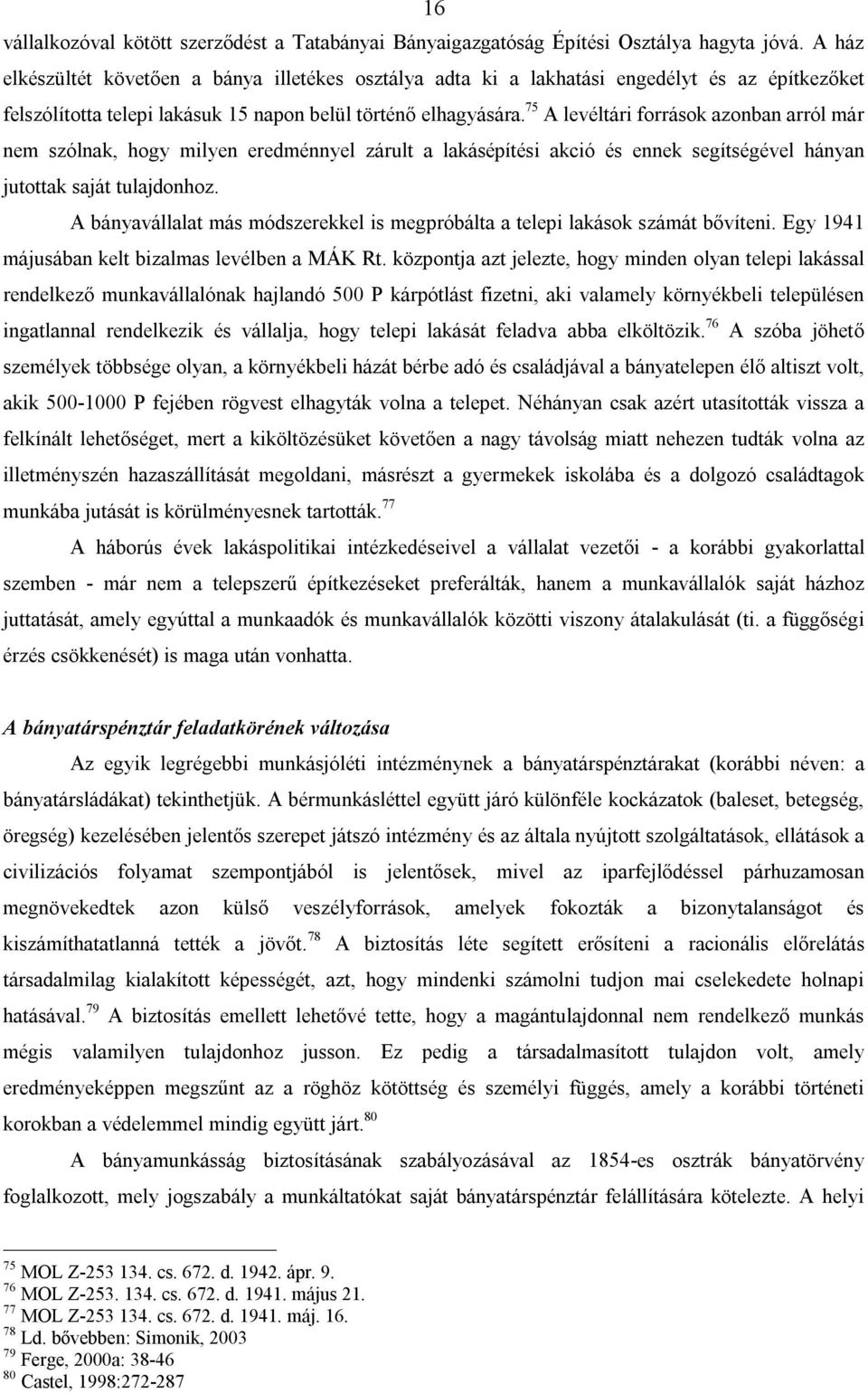 16

vállalkozóval kötött szerződést a Tatabányai Bányaigazgatóság Építési Osztálya hagyta jóvá. A ház elkészültét követően a bánya illetékes osztálya adta ki a lakhatási engedélyt és az építkezőket felszólította telepi lakásuk 15 napon belül történő elhagyására.$^{75}$ A levéltári források azonban arról már nem szólnak, hogy milyen eredménnyel zárult a lakásépítési akció és ennek segítségével hányan jutottak saját tulajdonhoz.

A bányavállalat más módszerekkel is megpróbálta a telepi lakások számát bővíteni. Egy 1941 májusában kelt bizalmas levélben a MÁK Rt. központja azt jelezte, hogy minden olyan telepi lakással rendelkező munkavállalónak hajlandó 500 P kárpótlást fizetni, aki valamely környékbeli településen ingatlannal rendelkezik és vállalja, hogy telepi lakását feladva abba elköltözik.$^{76}$ A szóba jöhető személyek többsége olyan, a környékbeli házát bérbe adó és családjával a bányatelepen élő altiszt volt, akik 500-1000 P fejében rögvest elhagyták volna a telepet. Néhányan csak azért utasították vissza a felkínált lehetőséget, mert a kiköltözésüket követően a nagy távolság miatt nehezen tudták volna az illetményszén hazaszállítását megoldani, másrészt a gyermekek iskolába és a dolgozó családtagok munkába jutását is körülményesnek tartották.$^{77}$

A háborús évek lakáspolitikai intézkedéseivel a vállalat vezetői - a korábbi gyakorlattal szemben - már nem a telepszerű építkezéseket preferálták, hanem a munkavállalók saját házhoz juttatását, amely egyúttal a munkaadók és munkavállalók közötti viszony átalakulását (ti. a függőségi érzés csökkenését) is maga után vonhatta.

A bányatárspénztár feladatkörének változása

Az egyik legrégebbi munkásjóléti intézménynek a bányatárspénztárakat (korábbi néven: a bányatársládákat) tekinthetjük. A bérmunkásléttel együtt járó különféle kockázatok (baleset, betegség, öregség) kezelésében jelentős szerepet játszó intézmény és az általa nyújtott szolgáltatások, ellátások a civilizációs folyamat szempontjából is jelentősek, mivel az iparfejlődéssel párhuzamosan megnövekedtek azon külső veszélyforrások, amelyek fokozták a bizonytalanságot és kiszámíthatatlanná tették a jövőt.$^{78}$ A biztosítás léte segített erősíteni a racionális előrelátás társadalmilag kialakított képességét, azt, hogy mindenki számolni tudjon mai cselekedete holnapi hatásával.$^{79}$ A biztosítás emellett lehetővé tette, hogy a magántulajdonnal nem rendelkező munkás mégis valamilyen tulajdonhoz jusson. Ez pedig a társadalmasított tulajdon volt, amely eredményeképpen megszűnt az a röghöz kötöttség és személyi függés, amely a korábbi történeti korokban a védelemmel mindig együtt járt.$^{80}$

A bányamunkásság biztosításának szabályozásával az 1854-es osztrák bányatörvény foglalkozott, mely jogszabály a munkáltatókat saját bányatárspénztár felállítására kötelezte. A helyi

$^{75}$ MOL Z-253 134. cs. 672. d. 1942. ápr. 9.
$^{76}$ MOL Z-253. 134. cs. 672. d. 1941. május 21.
$^{77}$ MOL Z-253 134. cs. 672. d. 1941. máj. 16.
$^{78}$ Ld. bővebben: Simonik, 2003
$^{79}$ Ferge, 2000a: 38-46
$^{80}$ Castel, 1998:272-287